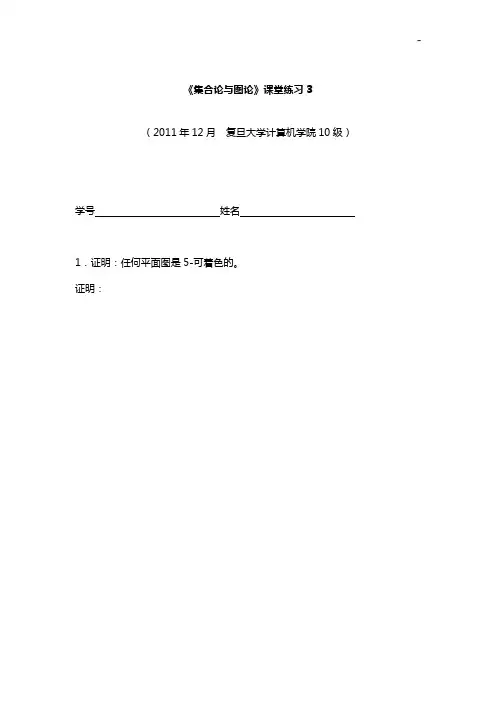 -

《集合论与图论》课堂练习3

（2011年12月 复旦大学计算机学院10级）

学号____姓名____

1.证明：任何平面图是5-可着色的。

证明：